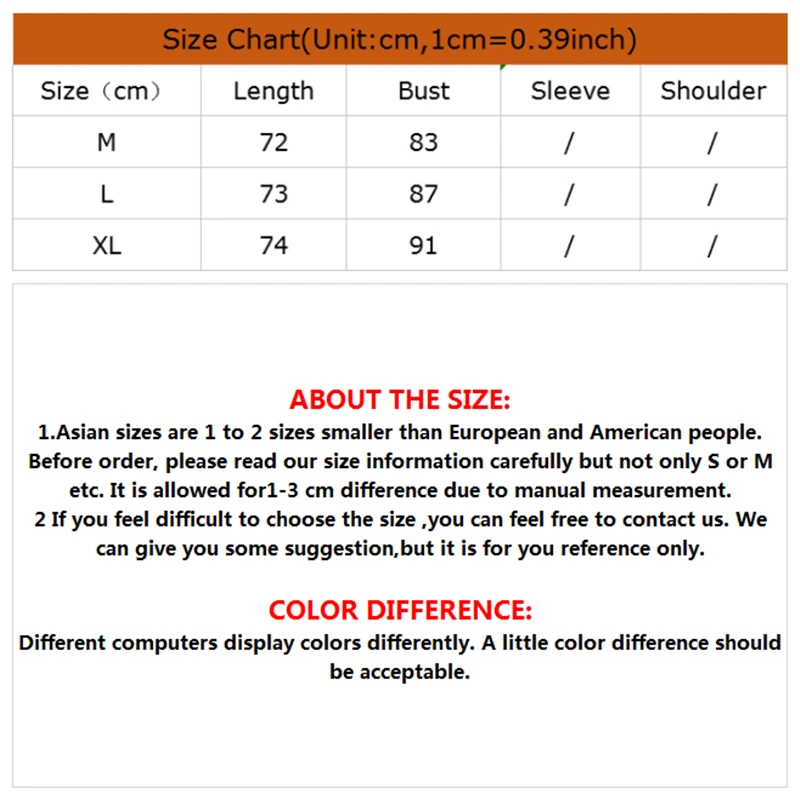 Size Chart(Unit:cm,1cm=0.39inch)

| Size（cm） | Length | Bust | Sleeve | Shoulder |
|---|---|---|---|---|
| M | 72 | 83 | / | / |
| L | 73 | 87 | / | / |
| XL | 74 | 91 | / | / |

ABOUT THE SIZE:
1.Asian sizes are 1 to 2 sizes smaller than European and American people. Before order, please read our size information carefully but not only S or M etc. It is allowed for1-3 cm difference due to manual measurement.
2 If you feel difficult to choose the size ,you can feel free to contact us. We can give you some suggestion,but it is for you reference only.

COLOR DIFFERENCE:
Different computers display colors differently. A little color difference should be acceptable.